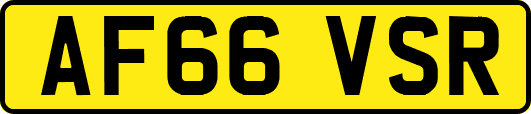 AF66 VSR